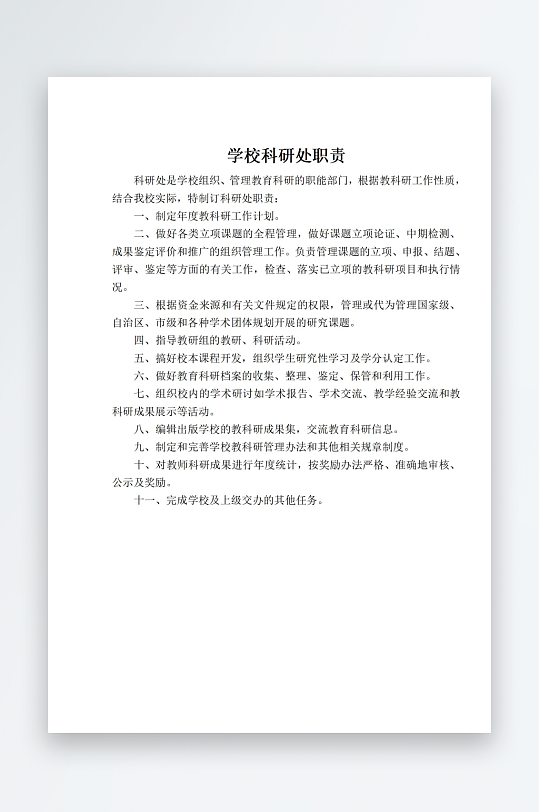 学校科研处职责

科研处是学校组织、管理教育科研的职能部门，根据教科研工作性质，结合我校实际，特制订科研处职责：

一、制定年度教科研工作计划。

二、做好各类立项课题的全程管理，做好课题立项论证、中期检测、成果鉴定评价和推广的组织管理工作。负责管理课题的立项、申报、结题、评审、鉴定等方面的有关工作，检查、落实已立项的教科研项目和执行情况。

三、根据资金来源和有关文件规定的权限，管理或代为管理国家级、自治区、市级和各种学术团体规划开展的研究课题。

四、指导教研组的教研、科研活动。

五、搞好校本课程开发，组织学生研究性学习及学分认定工作。

六、做好教育科研档案的收集、整理、鉴定、保管和利用工作。

七、组织校内的学术研讨如学术报告、学术交流、教学经验交流和教科研成果展示等活动。

八、编辑出版学校的教科研成果集，交流教育科研信息。

九、制定和完善学校教科研管理办法和其他相关规章制度。

十、对教师科研成果进行年度统计，按奖励办法严格、准确地审核、公示及奖励。

十一、完成学校及上级交办的其他任务。